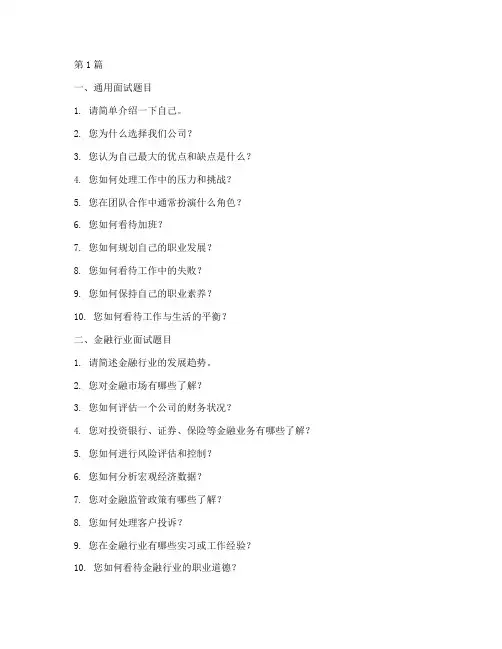 第 1 篇

一、通用面试题目

1. 请简单介绍一下自己。

2. 您为什么选择我们公司？

3. 您认为自己最大的优点和缺点是什么？

4. 您如何处理工作中的压力和挑战？

5. 您在团队合作中通常扮演什么角色？

6. 您如何看待加班？

7. 您如何规划自己的职业发展？

8. 您如何看待工作中的失败？

9. 您如何保持自己的职业素养？

10. 您如何看待工作与生活的平衡？

二、金融行业面试题目

1. 请简述金融行业的发展趋势。

2. 您对金融市场有哪些了解？

3. 您如何评估一个公司的财务状况？

4. 您对投资银行、证券、保险等金融业务有哪些了解？

5. 您如何进行风险评估和控制？

6. 您如何分析宏观经济数据？

7. 您对金融监管政策有哪些了解？

8. 您如何处理客户投诉？

9. 您在金融行业有哪些实习或工作经验？

10. 您如何看待金融行业的职业道德？